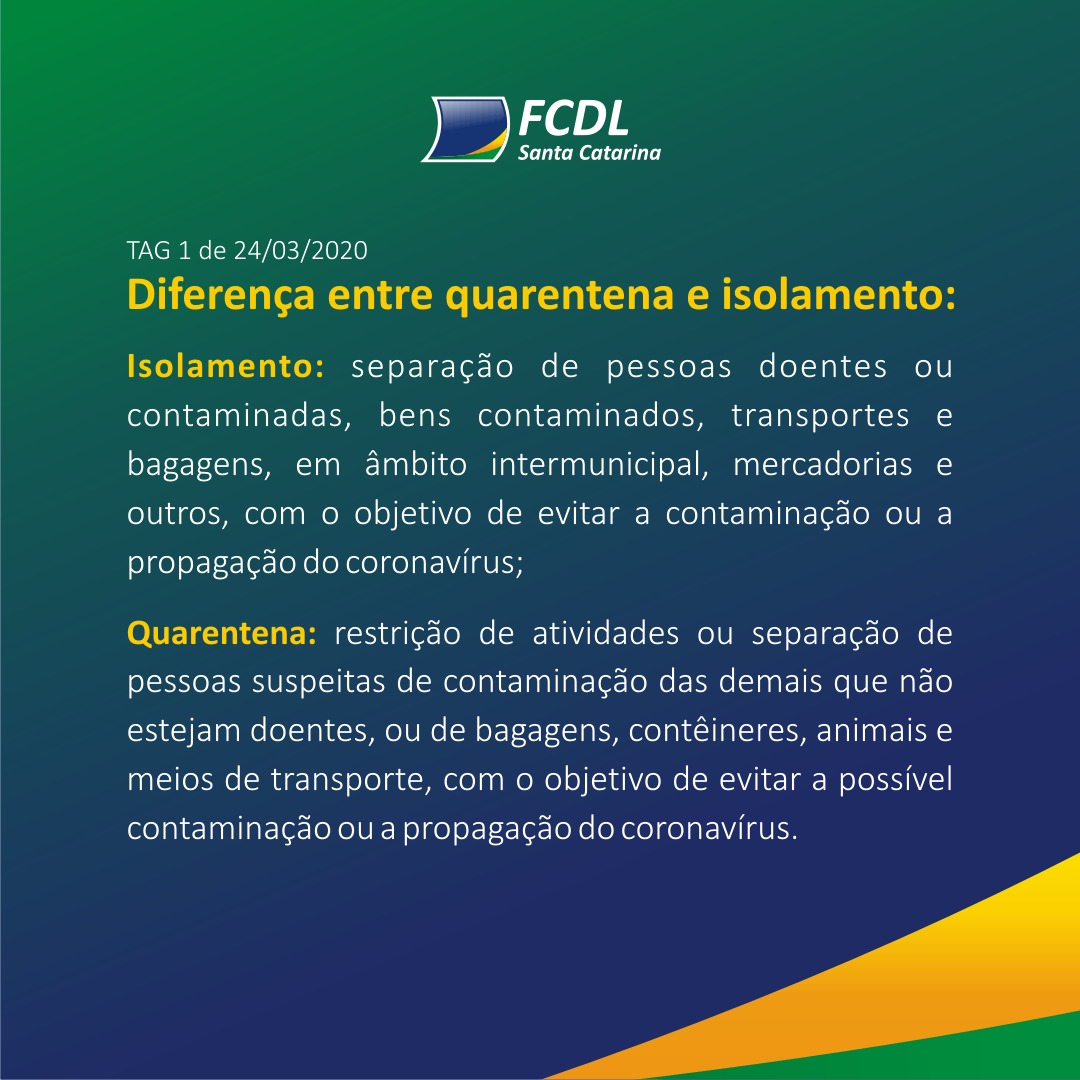 FCDL
Santa Catarina

TAG 1 de 24/03/2020

Diferença entre quarentena e isolamento:

Isolamento: separação de pessoas doentes ou contaminadas, bens contaminados, transportes e bagagens, em âmbito intermunicipal, mercadorias e outros, com o objetivo de evitar a contaminação ou a propagação do coronavírus;

Quarentena: restrição de atividades ou separação de pessoas suspeitas de contaminação das demais que não estejam doentes, ou de bagagens, contêineres, animais e meios de transporte, com o objetivo de evitar a possível contaminação ou a propagação do coronavírus.